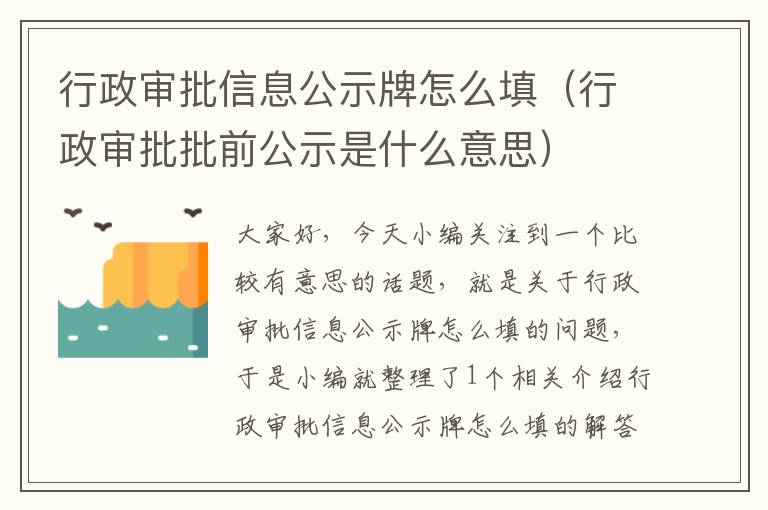 行政审批信息公示牌怎么填（行政审批批前公示是什么意思）

大家好，今天小编关注到一个比较有意思的话题，就是关于行政审批信息公示牌怎么填的问题，于是小编就整理了1个相关介绍行政审批信息公示牌怎么填的解答